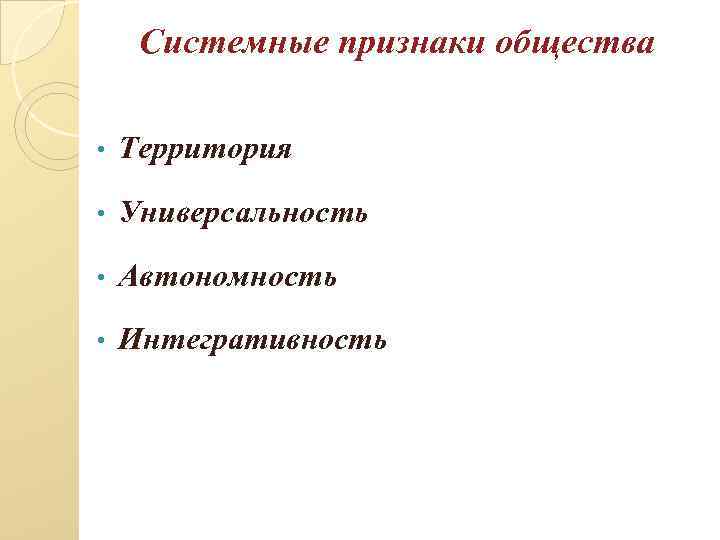 Системные признаки общества

• Территория

• Универсальность

• Автономность

• Интегративность